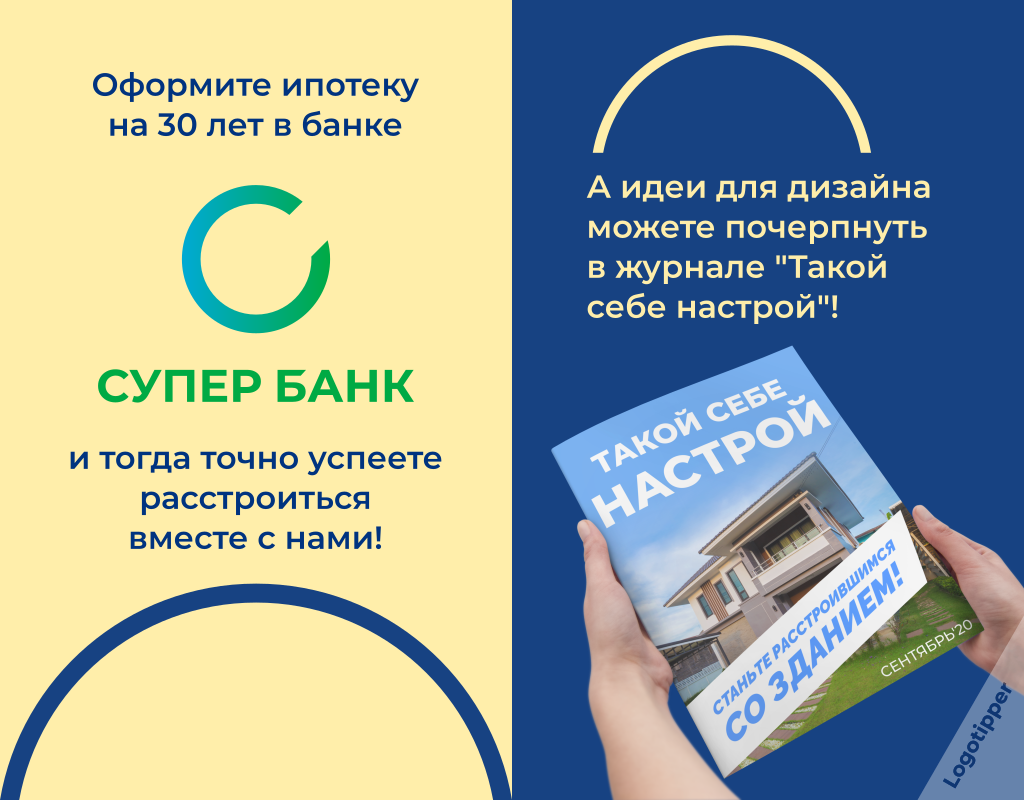 Оформите ипотеку на 30 лет в банке

СУПЕР БАНК

и тогда точно успеете расстроиться вместе с нами!

А идеи для дизайна можете почерпнуть в журнале "Такой себе настрой"!

ТАКОЙ СЕБЕ
НАСТРОЙ

СТАНЬТЕ РАССТРОИВШИМСЯ
СО ЗДАНИЕМ!

СЕНТЯБРЬ'20

Logotipper